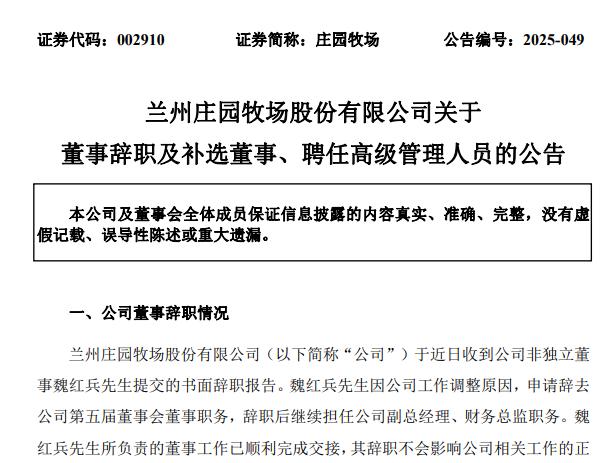 证券代码：002910　　证券简称：庄园牧场　　公告编号：2025-049

兰州庄园牧场股份有限公司关于
董事辞职及补选董事、聘任高级管理人员的公告

本公司及董事会全体成员保证信息披露的内容真实、准确、完整，没有虚假记载、误导性陈述或重大遗漏。

一、公司董事辞职情况

兰州庄园牧场股份有限公司（以下简称“公司”）于近日收到公司非独立董事魏红兵先生提交的书面辞职报告。魏红兵先生因公司工作调整原因，申请辞去公司第五届董事会董事职务，辞职后继续担任公司副总经理、财务总监职务。魏红兵先生所负责的董事工作已顺利完成交接，其辞职不会影响公司相关工作的正